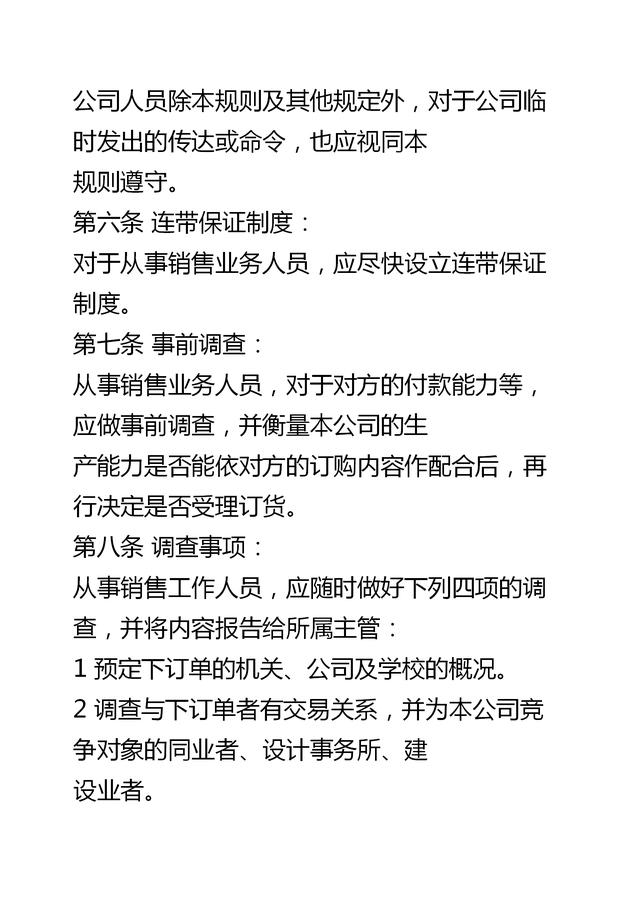 公司人员除本规则及其他规定外，对于公司临时发出的传达或命令，也应视同本规则遵守。

第六条 连带保证制度：

对于从事销售业务人员，应尽快设立连带保证制度。

第七条 事前调查：

从事销售业务人员，对于对方的付款能力等，应做事前调查，并衡量本公司的生产能力是否能依对方的订购内容作配合后，再行决定是否受理订货。

第八条 调查事项：

从事销售工作人员，应随时做好下列四项的调查，并将内容报告给所属主管：

1 预定下订单的机关、公司及学校的概况。

2 调查与下订单者有交易关系，并为本公司竞争对象的同业者、设计事务所、建设业者。